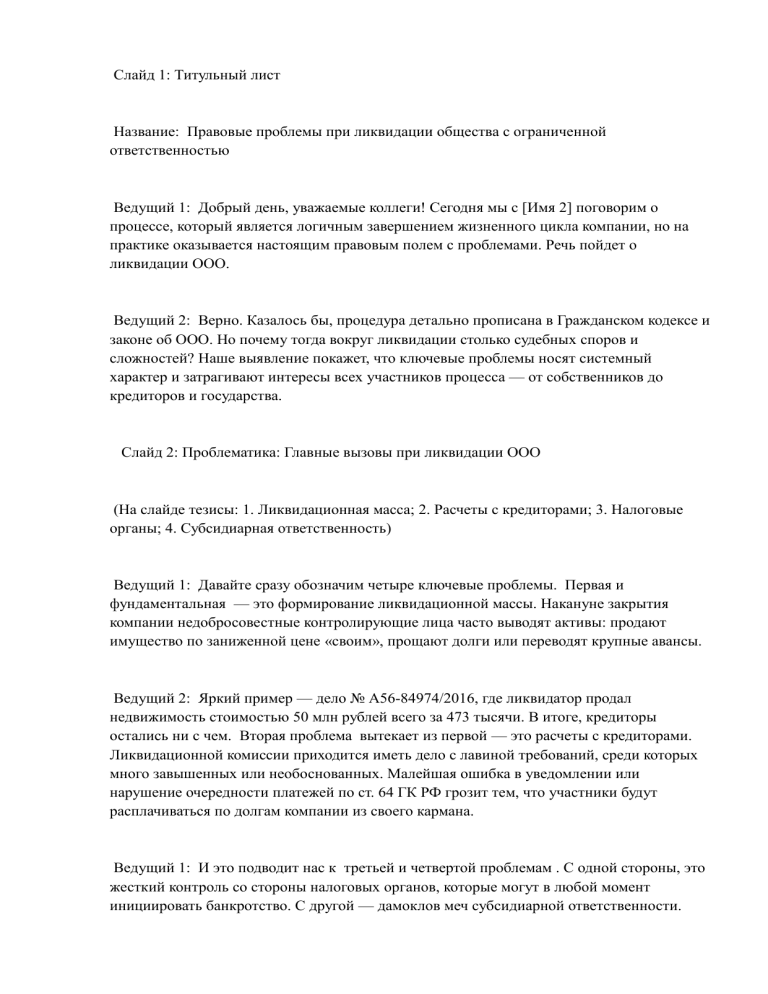 Слайд 1: Титульный лист

Название: Правовые проблемы при ликвидации общества с ограниченной ответственностью

Ведущий 1: Добрый день, уважаемые коллеги! Сегодня мы с [Имя 2] поговорим о процессе, который является логичным завершением жизненного цикла компании, но на практике оказывается настоящим правовым полем с проблемами. Речь пойдет о ликвидации ООО.

Ведущий 2: Верно. Казалось бы, процедура детально прописана в Гражданском кодексе и законе об ООО. Но почему тогда вокруг ликвидации столько судебных споров и сложностей? Наше выявление покажет, что ключевые проблемы носят системный характер и затрагивают интересы всех участников процесса — от собственников до кредиторов и государства.

Слайд 2: Проблематика: Главные вызовы при ликвидации ООО

(На слайде тезисы: 1. Ликвидационная масса; 2. Расчеты с кредиторами; 3. Налоговые органы; 4. Субсидиарная ответственность)

Ведущий 1: Давайте сразу обозначим четыре ключевые проблемы. Первая и фундаментальная — это формирование ликвидационной массы. Накануне закрытия компании недобросовестные контролирующие лица часто выводят активы: продают имущество по заниженной цене «своим», прощают долги или переводят крупные авансы.

Ведущий 2: Яркий пример — дело № А56-84974/2016, где ликвидатор продал недвижимость стоимостью 50 млн рублей всего за 473 тысячи. В итоге, кредиторы остались ни с чем. Вторая проблема вытекает из первой — это расчеты с кредиторами. Ликвидационной комиссии приходится иметь дело с лавиной требований, среди которых много завышенных или необоснованных. Малейшая ошибка в уведомлении или нарушение очередности платежей по ст. 64 ГК РФ грозит тем, что участники будут расплачиваться по долгам компании из своего кармана.

Ведущий 1: И это подводит нас к третьей и четвертой проблемам . С одной стороны, это жесткий контроль со стороны налоговых органов, которые могут в любой момент инициировать банкротство. С другой — дамоклов меч субсидиарной ответственности.